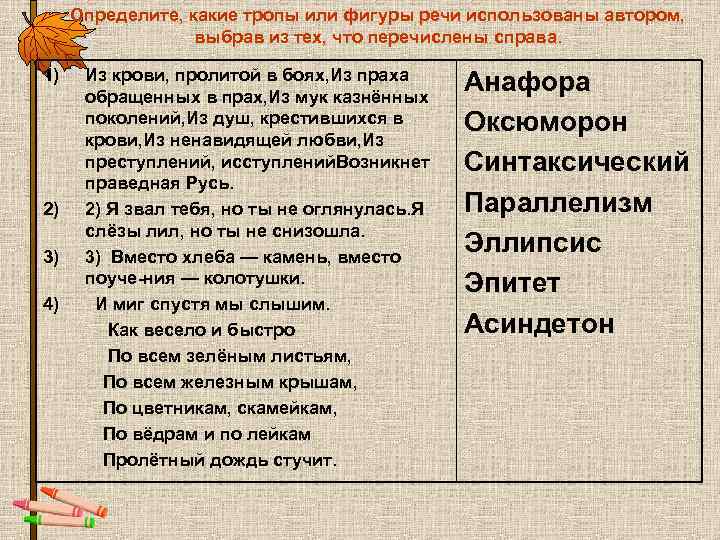 Определите, какие тропы или фигуры речи использованы автором, выбрав из тех, что перечислены справа.

1) Из крови, пролитой в боях,Из праха обращенных в прах,Из мук казнённых поколений,Из душ, крестившихся в крови,Из ненавидящей любви,Из преступлений, исступленийВозникнет праведная Русь.

2) 2) Я звал тебя, но ты не оглянулась.Я слёзы лил, но ты не снизошла.

3) 3) Вместо хлеба — камень, вместо поуче-ния — колотушки.

4) И миг спустя мы слышим.
Как весело и быстро
По всем зелёным листьям,
По всем железным крышам,
По цветникам, скамейкам,
По вёдрам и по лейкам
Пролётный дождь стучит.

Анафора
Оксюморон
Синтаксический Параллелизм
Эллипсис
Эпитет
Асиндетон